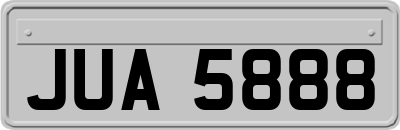 JUA 5888